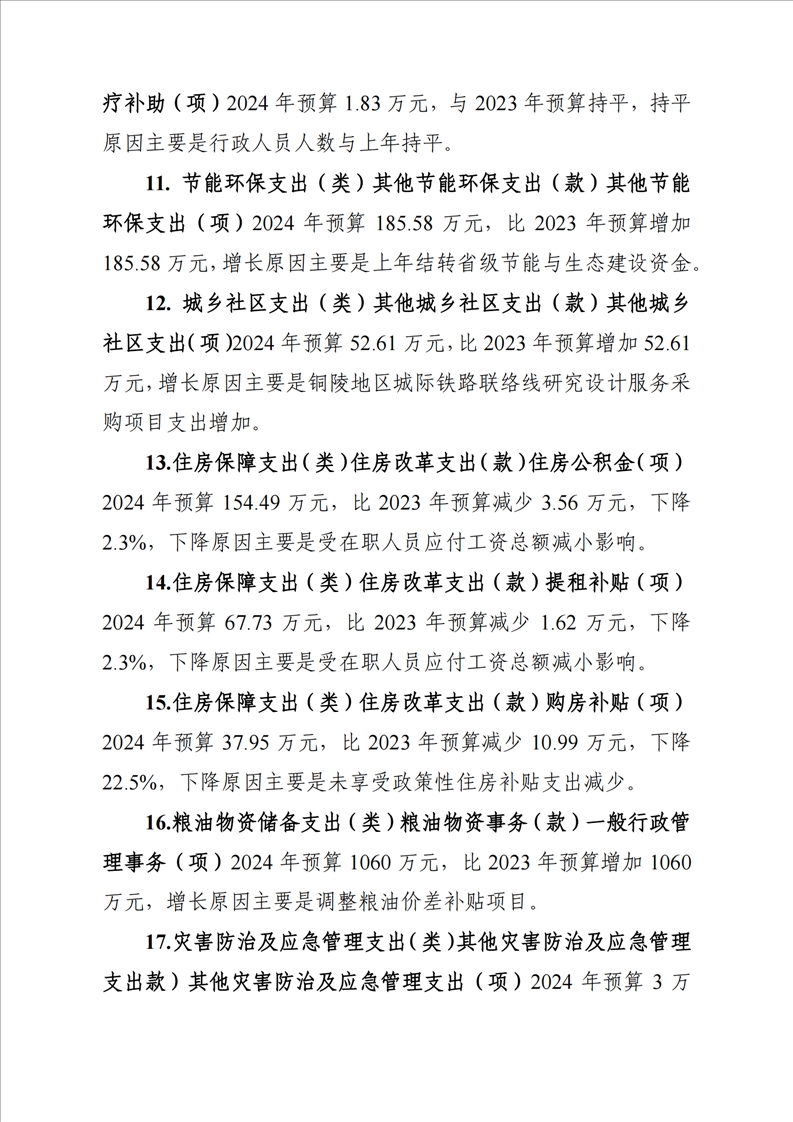 疗补助（项）2024 年预算 1.83 万元，与 2023 年预算持平，持平原因主要是行政人员人数与上年持平。

11. 节能环保支出（类）其他节能环保支出（款）其他节能环保支出（项）2024 年预算 185.58 万元，比 2023 年预算增加 185.58 万元，增长原因主要是上年结转省级节能与生态建设资金。

12. 城乡社区支出（类）其他城乡社区支出（款）其他城乡社区支出（项）2024 年预算 52.61 万元，比 2023 年预算增加 52.61 万元，增长原因主要是铜陵地区城际铁路联络线研究设计服务采购项目支出增加。

13.住房保障支出（类）住房改革支出（款）住房公积金（项）2024 年预算 154.49 万元，比 2023 年预算减少 3.56 万元，下降 2.3%，下降原因主要是受在职人员应付工资总额减小影响。

14.住房保障支出（类）住房改革支出（款）提租补贴（项）2024 年预算 67.73 万元，比 2023 年预算减少 1.62 万元，下降 2.3%，下降原因主要是受在职人员应付工资总额减小影响。

15.住房保障支出（类）住房改革支出（款）购房补贴（项）2024 年预算 37.95 万元，比 2023 年预算减少 10.99 万元，下降 22.5%，下降原因主要是未享受政策性住房补贴支出减少。

16.粮油物资储备支出（类）粮油物资事务（款）一般行政管理事务（项）2024 年预算 1060 万元，比 2023 年预算增加 1060 万元，增长原因主要是调整粮油价差补贴项目。

17.灾害防治及应急管理支出（类）其他灾害防治及应急管理支出款）其他灾害防治及应急管理支出（项）2024 年预算 3 万